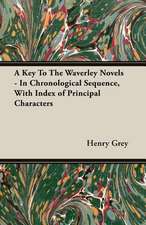 A Key To The Waverley Novels - In Chronological Sequence, With Index of Principal Characters

Henry Grey